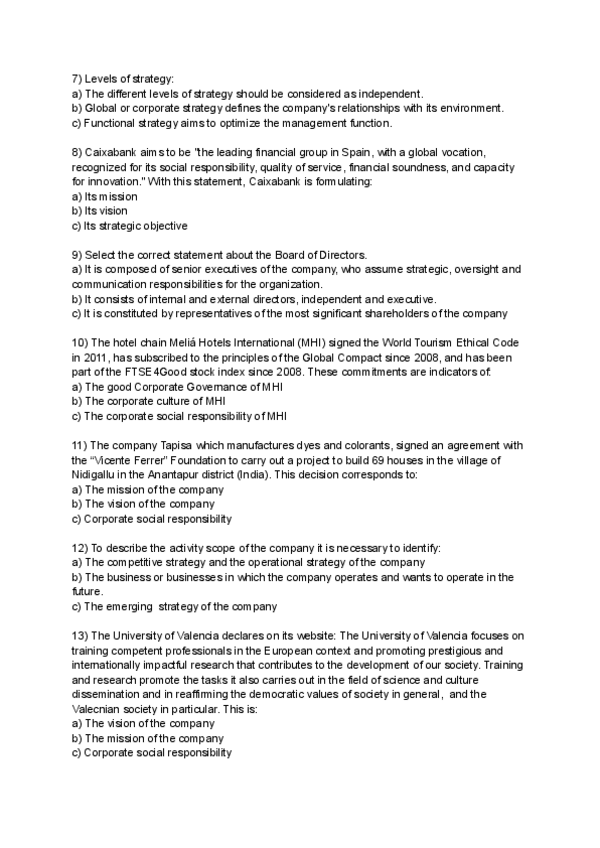 7) Levels of strategy:
a) The different levels of strategy should be considered as independent.
b) Global or corporate strategy defines the company's relationships with its environment.
c) Functional strategy aims to optimize the management function.

8) Caixabank aims to be "the leading financial group in Spain, with a global vocation, recognized for its social responsibility, quality of service, financial soundness, and capacity for innovation." With this statement, Caixabank is formulating:
a) Its mission
b) Its vision
c) Its strategic objective

9) Select the correct statement about the Board of Directors.
a) It is composed of senior executives of the company, who assume strategic, oversight and communication responsibilities for the organization.
b) It consists of internal and external directors, independent and executive.
c) It is constituted by representatives of the most significant shareholders of the company

10) The hotel chain Meliá Hotels International (MHI) signed the World Tourism Ethical Code in 2011, has subscribed to the principles of the Global Compact since 2008, and has been part of the FTSE4Good stock index since 2008. These commitments are indicators of:
a) The good Corporate Governance of MHI
b) The corporate culture of MHI
c) The corporate social responsibility of MHI

11) The company Tapisa which manufactures dyes and colorants, signed an agreement with the "Vicente Ferrer" Foundation to carry out a project to build 69 houses in the village of Nidigallu in the Anantapur district (India). This decision corresponds to:
a) The mission of the company
b) The vision of the company
c) Corporate social responsibility

12) To describe the activity scope of the company it is necessary to identify:
a) The competitive strategy and the operational strategy of the company
b) The business or businesses in which the company operates and wants to operate in the future.
c) The emerging strategy of the company

13) The University of Valencia declares on its website: The University of Valencia focuses on training competent professionals in the European context and promoting prestigious and internationally impactful research that contributes to the development of our society. Training and research promote the tasks it also carries out in the field of science and culture dissemination and in reaffirming the democratic values of society in general, and the Valecnian society in particular. This is:
a) The vision of the company
b) The mission of the company
c) Corporate social responsibility